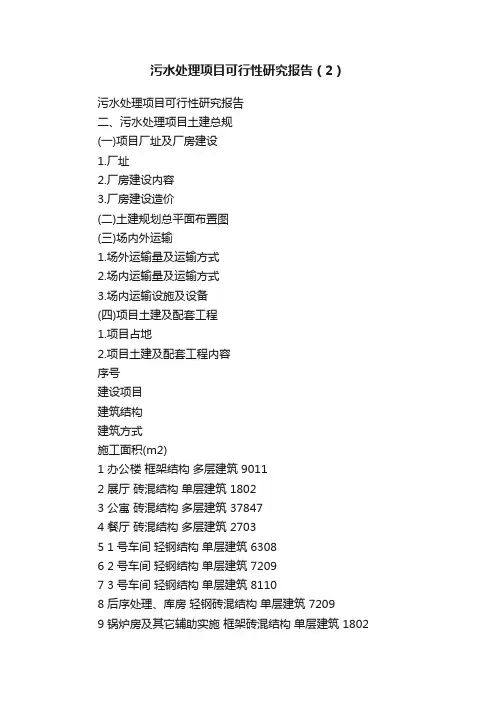 污水处理项目可行性研究报告（2）

污水处理项目可行性研究报告
二、污水处理项目土建总规
(一)项目厂址及厂房建设
1.厂址
2.厂房建设内容
3.厂房建设造价
(二)土建规划总平面布置图
(三)场内外运输
1.场外运输量及运输方式
2.场内运输量及运输方式
3.场内运输设施及设备
(四)项目土建及配套工程
1.项目占地
2.项目土建及配套工程内容
序号
建设项目
建筑结构
建筑方式
施工面积(m2)
1 办公楼 框架结构 多层建筑 9011
2 展厅 砖混结构 单层建筑 1802
3 公寓 砖混结构 多层建筑 37847
4 餐厅 砖混结构 多层建筑 2703
5 1 号车间 轻钢结构 单层建筑 6308
6 2 号车间 轻钢结构 单层建筑 7209
7 3 号车间 轻钢结构 单层建筑 8110
8 后序处理、库房 轻钢砖混结构 单层建筑 7209
9 锅炉房及其它辅助实施 框架砖混结构 单层建筑 1802